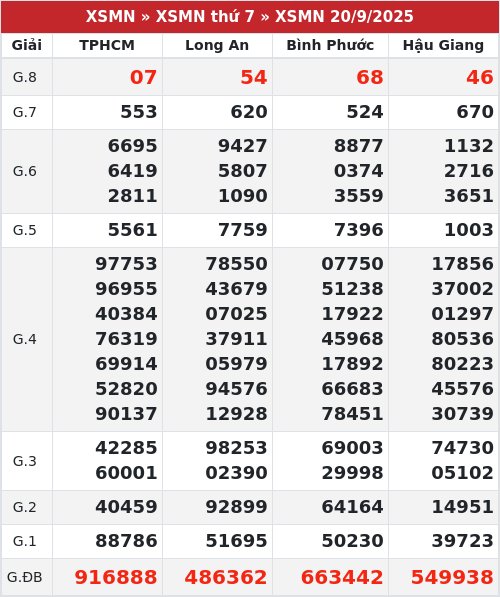 XSMN » XSMN thứ 7 » XSMN 20/9/2025

| Giải | TPHCM | Long An | Bình Phước | Hậu Giang |
|---|---|---|---|---|
| G.8 | 07 | 54 | 68 | 46 |
| G.7 | 553 | 620 | 524 | 670 |
| G.6 | 6695 6419 2811 | 9427 5807 1090 | 8877 0374 3559 | 1132 2716 3651 |
| G.5 | 5561 | 7759 | 7396 | 1003 |
| G.4 | 97753 96955 40384 76319 69914 52820 90137 | 78550 43679 07025 37911 05979 94576 12928 | 07750 51238 17922 45968 17892 66683 78451 | 17856 37002 01297 80536 80223 45576 30739 |
| G.3 | 42285 60001 | 98253 02390 | 69003 29998 | 74730 05102 |
| G.2 | 40459 | 92899 | 64164 | 14951 |
| G.1 | 88786 | 51695 | 50230 | 39723 |
| G.ĐB | 916888 | 486362 | 663442 | 549938 |